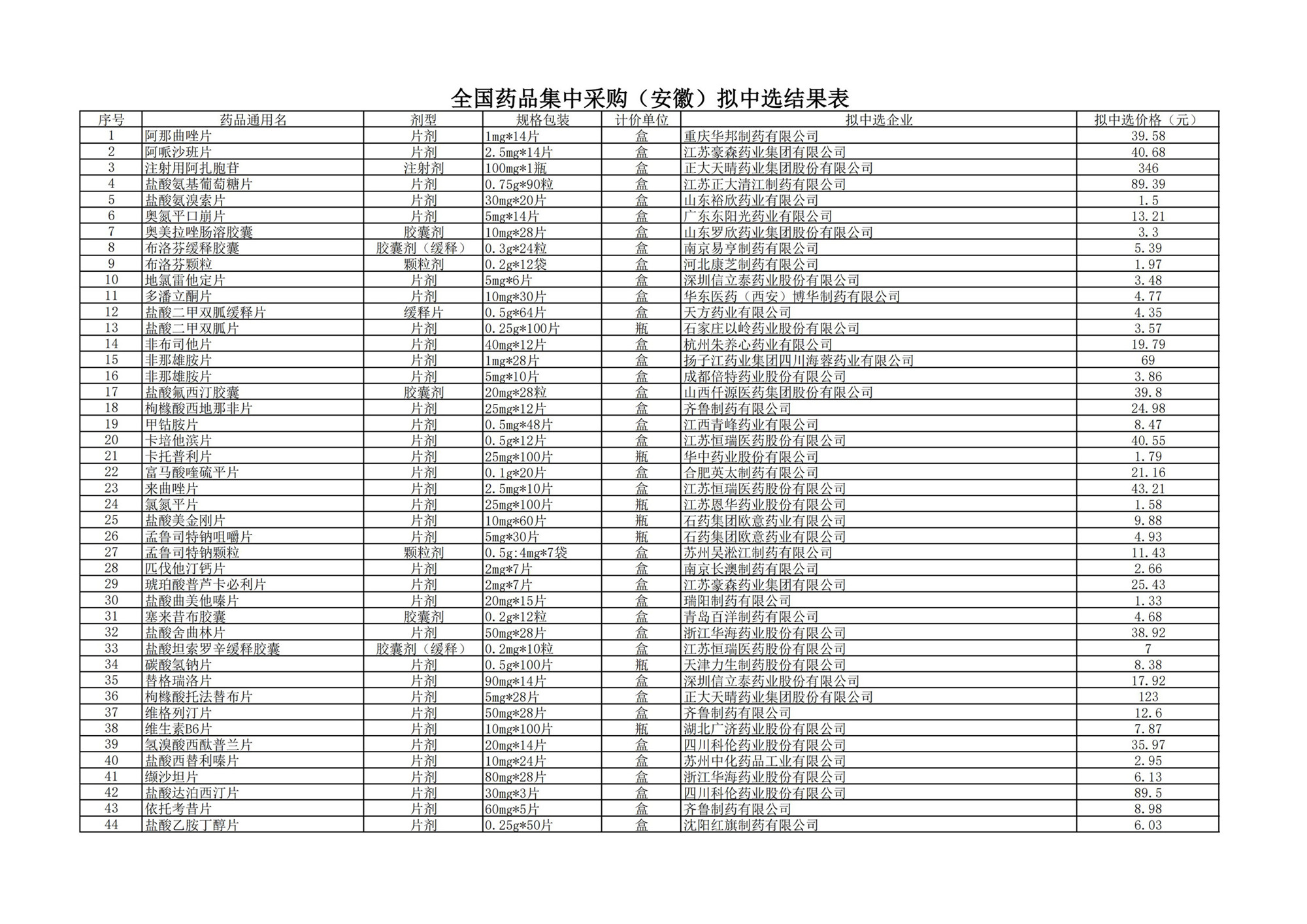 全国药品集中采购（安徽）拟中选结果表

| 序号 | 药品通用名 | 剂型 | 规格包装 | 计价单位 | 拟中选企业 | 拟中选价格（元） |
|---|---|---|---|---|---|---|
| 1 | 阿那曲唑片 | 片剂 | 1mg*14片 | 盒 | 重庆华邦制药有限公司 | 39.58 |
| 2 | 阿哌沙班片 | 片剂 | 2.5mg*14片 | 盒 | 江苏豪森药业集团有限公司 | 40.68 |
| 3 | 注射用阿扎胞苷 | 注射剂 | 100mg*1瓶 | 盒 | 正大天晴药业集团股份有限公司 | 346 |
| 4 | 盐酸氨基葡萄糖片 | 片剂 | 0.75g*90粒 | 盒 | 江苏正大清江制药有限公司 | 89.39 |
| 5 | 盐酸氨溴索片 | 片剂 | 30mg*20片 | 盒 | 山东裕欣药业有限公司 | 1.5 |
| 6 | 奥氮平口崩片 | 片剂 | 5mg*14片 | 盒 | 广东东阳光药业有限公司 | 13.21 |
| 7 | 奥美拉唑肠溶胶囊 | 胶囊剂 | 10mg*28片 | 盒 | 山东罗欣药业集团股份有限公司 | 3.3 |
| 8 | 布洛芬缓释胶囊 | 胶囊剂（缓释） | 0.3g*24粒 | 盒 | 南京易亨制药有限公司 | 5.39 |
| 9 | 布洛芬颗粒 | 颗粒剂 | 0.2g*12袋 | 盒 | 河北康芝制药有限公司 | 1.97 |
| 10 | 地氯雷他定片 | 片剂 | 5mg*6片 | 盒 | 深圳信立泰药业股份有限公司 | 3.48 |
| 11 | 多潘立酮片 | 片剂 | 10mg*30片 | 盒 | 华东医药（西安）博华制药有限公司 | 4.77 |
| 12 | 盐酸二甲双胍缓释片 | 缓释片 | 0.5g*64片 | 盒 | 天方药业有限公司 | 4.35 |
| 13 | 盐酸二甲双胍片 | 片剂 | 0.25g*100片 | 瓶 | 石家庄以岭药业股份有限公司 | 3.57 |
| 14 | 非布司他片 | 片剂 | 40mg*12片 | 盒 | 杭州朱养心药业有限公司 | 19.79 |
| 15 | 非那雄胺片 | 片剂 | 1mg*28片 | 盒 | 扬子江药业集团四川海蓉药业有限公司 | 69 |
| 16 | 非那雄胺片 | 片剂 | 5mg*10片 | 盒 | 成都倍特药业股份有限公司 | 3.86 |
| 17 | 盐酸氟西汀胶囊 | 胶囊剂 | 20mg*28粒 | 盒 | 山西仟源医药集团股份有限公司 | 39.8 |
| 18 | 枸橼酸西地那非片 | 片剂 | 25mg*12片 | 盒 | 齐鲁制药有限公司 | 24.98 |
| 19 | 甲钴胺片 | 片剂 | 0.5mg*48片 | 盒 | 江西青峰药业有限公司 | 8.47 |
| 20 | 卡培他滨片 | 片剂 | 0.5g*12片 | 盒 | 江苏恒瑞医药股份有限公司 | 40.55 |
| 21 | 卡托普利片 | 片剂 | 25mg*100片 | 瓶 | 华中药业股份有限公司 | 1.79 |
| 22 | 富马酸喹硫平片 | 片剂 | 0.1g*20片 | 盒 | 合肥英太制药有限公司 | 21.16 |
| 23 | 来曲唑片 | 片剂 | 2.5mg*10片 | 盒 | 江苏恒瑞医药股份有限公司 | 43.21 |
| 24 | 氯氮平片 | 片剂 | 25mg*100片 | 瓶 | 江苏恩华药业股份有限公司 | 1.58 |
| 25 | 盐酸美金刚片 | 片剂 | 10mg*60片 | 瓶 | 石药集团欧意药业有限公司 | 9.88 |
| 26 | 孟鲁司特钠咀嚼片 | 片剂 | 5mg*30片 | 瓶 | 石药集团欧意药业有限公司 | 4.93 |
| 27 | 孟鲁司特钠颗粒 | 颗粒剂 | 0.5g:4mg*7袋 | 盒 | 苏州吴淞江制药有限公司 | 11.43 |
| 28 | 匹伐他汀钙片 | 片剂 | 2mg*7片 | 盒 | 南京长澳制药有限公司 | 2.66 |
| 29 | 琥珀酸普芦卡必利片 | 片剂 | 2mg*7片 | 盒 | 江苏豪森药业集团有限公司 | 25.43 |
| 30 | 盐酸曲美他嗪片 | 片剂 | 20mg*15片 | 盒 | 瑞阳制药有限公司 | 1.33 |
| 31 | 塞来昔布胶囊 | 胶囊剂 | 0.2g*12粒 | 盒 | 青岛百洋制药有限公司 | 4.68 |
| 32 | 盐酸舍曲林片 | 片剂 | 50mg*28片 | 盒 | 浙江华海药业股份有限公司 | 38.92 |
| 33 | 盐酸坦索罗辛缓释胶囊 | 胶囊剂（缓释） | 0.2mg*10粒 | 盒 | 江苏恒瑞医药股份有限公司 | 7 |
| 34 | 碳酸氢钠片 | 片剂 | 0.5g*100片 | 瓶 | 天津力生制药股份有限公司 | 8.38 |
| 35 | 替格瑞洛片 | 片剂 | 90mg*14片 | 盒 | 深圳信立泰药业股份有限公司 | 17.92 |
| 36 | 枸橼酸托法替布片 | 片剂 | 5mg*28片 | 盒 | 正大天晴药业集团股份有限公司 | 123 |
| 37 | 维格列汀片 | 片剂 | 50mg*28片 | 盒 | 齐鲁制药有限公司 | 12.6 |
| 38 | 维生素B6片 | 片剂 | 10mg*100片 | 瓶 | 湖北广济药业股份有限公司 | 7.87 |
| 39 | 氢溴酸西酞普兰片 | 片剂 | 20mg*14片 | 盒 | 四川科伦药业股份有限公司 | 35.97 |
| 40 | 盐酸西替利嗪片 | 片剂 | 10mg*24片 | 盒 | 苏州中化药品工业有限公司 | 2.95 |
| 41 | 缬沙坦片 | 片剂 | 80mg*28片 | 盒 | 浙江华海药业股份有限公司 | 6.13 |
| 42 | 盐酸达泊西汀片 | 片剂 | 30mg*3片 | 盒 | 四川科伦药业股份有限公司 | 89.5 |
| 43 | 依托考昔片 | 片剂 | 60mg*5片 | 盒 | 齐鲁制药有限公司 | 8.98 |
| 44 | 盐酸乙胺丁醇片 | 片剂 | 0.25g*50片 | 盒 | 沈阳红旗制药有限公司 | 6.03 |